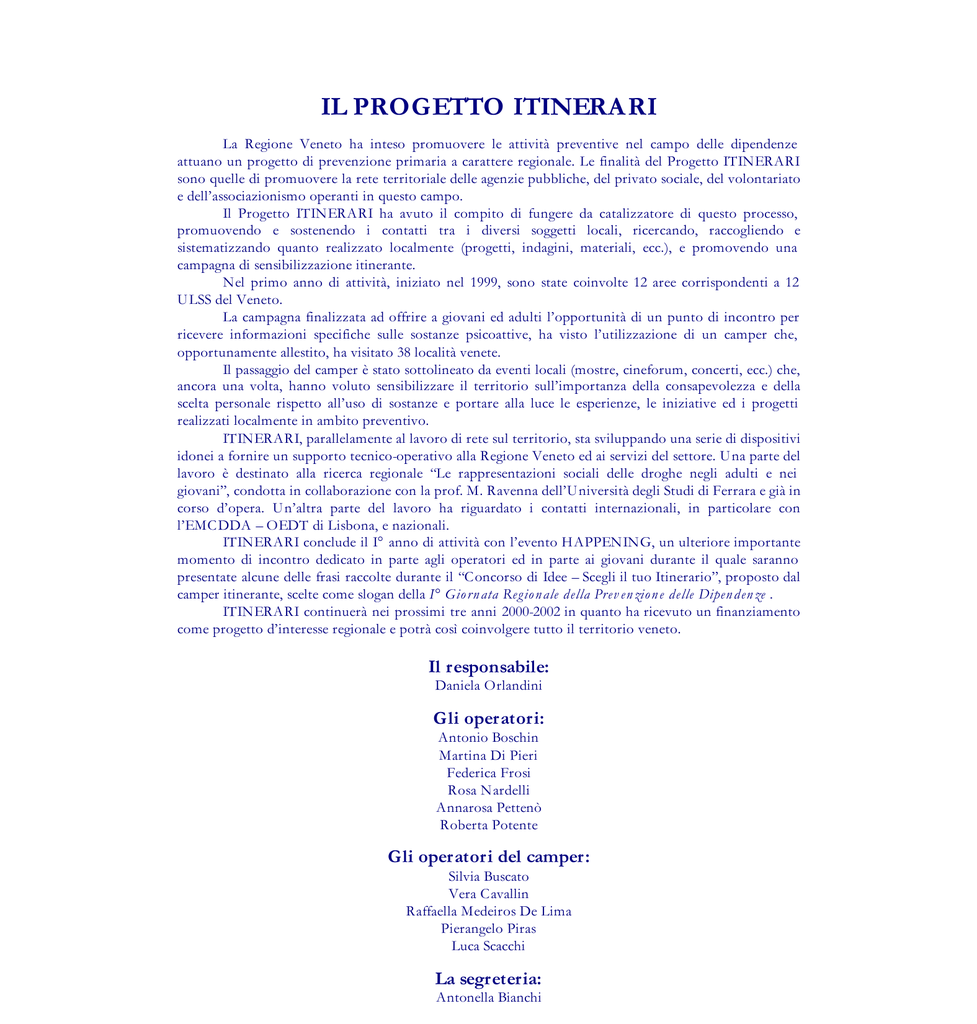 IL PROGETTO ITINERARI

La Regione Veneto ha inteso promuovere le attività preventive nel campo delle dipendenze attuano un progetto di prevenzione primaria a carattere regionale. Le finalità del Progetto ITINERARI sono quelle di promuovere la rete territoriale delle agenzie pubbliche, del privato sociale, del volontariato e dell'associazionismo operanti in questo campo.

Il Progetto ITINERARI ha avuto il compito di fungere da catalizzatore di questo processo, promuovendo e sostenendo i contatti tra i diversi soggetti locali, ricercando, raccogliendo e sistematizzando quanto realizzato localmente (progetti, indagini, materiali, ecc.), e promovendo una campagna di sensibilizzazione itinerante.

Nel primo anno di attività, iniziato nel 1999, sono state coinvolte 12 aree corrispondenti a 12 ULSS del Veneto.

La campagna finalizzata ad offrire a giovani ed adulti l'opportunità di un punto di incontro per ricevere informazioni specifiche sulle sostanze psicoattive, ha visto l'utilizzazione di un camper che, opportunamente allestito, ha visitato 38 località venete.

Il passaggio del camper è stato sottolineato da eventi locali (mostre, cineforum, concerti, ecc.) che, ancora una volta, hanno voluto sensibilizzare il territorio sull'importanza della consapevolezza e della scelta personale rispetto all'uso di sostanze e portare alla luce le esperienze, le iniziative ed i progetti realizzati localmente in ambito preventivo.

ITINERARI, parallelamente al lavoro di rete sul territorio, sta sviluppando una serie di dispositivi idonei a fornire un supporto tecnico-operativo alla Regione Veneto ed ai servizi del settore. Una parte del lavoro è destinato alla ricerca regionale "Le rappresentazioni sociali delle droghe negli adulti e nei giovani", condotta in collaborazione con la prof. M. Ravenna dell'Università degli Studi di Ferrara e già in corso d'opera. Un'altra parte del lavoro ha riguardato i contatti internazionali, in particolare con l'EMCDDA – OEDT di Lisbona, e nazionali.

ITINERARI conclude il I° anno di attività con l'evento HAPPENING, un ulteriore importante momento di incontro dedicato in parte agli operatori ed in parte ai giovani durante il quale saranno presentate alcune delle frasi raccolte durante il "Concorso di Idee – Scegli il tuo Itinerario", proposto dal camper itinerante, scelte come slogan della I° Giornata Regionale della Prevenzione delle Dipendenze .

ITINERARI continuerà nei prossimi tre anni 2000-2002 in quanto ha ricevuto un finanziamento come progetto d'interesse regionale e potrà così coinvolgere tutto il territorio veneto.

Il responsabile:
Daniela Orlandini

Gli operatori:
Antonio Boschin
Martina Di Pieri
Federica Frosi
Rosa Nardelli
Annarosa Pettenò
Roberta Potente

Gli operatori del camper:
Silvia Buscato
Vera Cavallin
Raffaella Medeiros De Lima
Pierangelo Piras
Luca Scacchi

La segreteria:
Antonella Bianchi